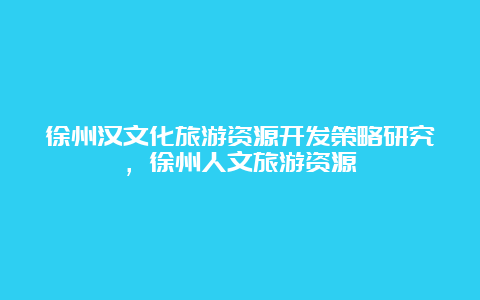 徐州汉文化旅游资源开发策略研究，徐州人文旅游资源